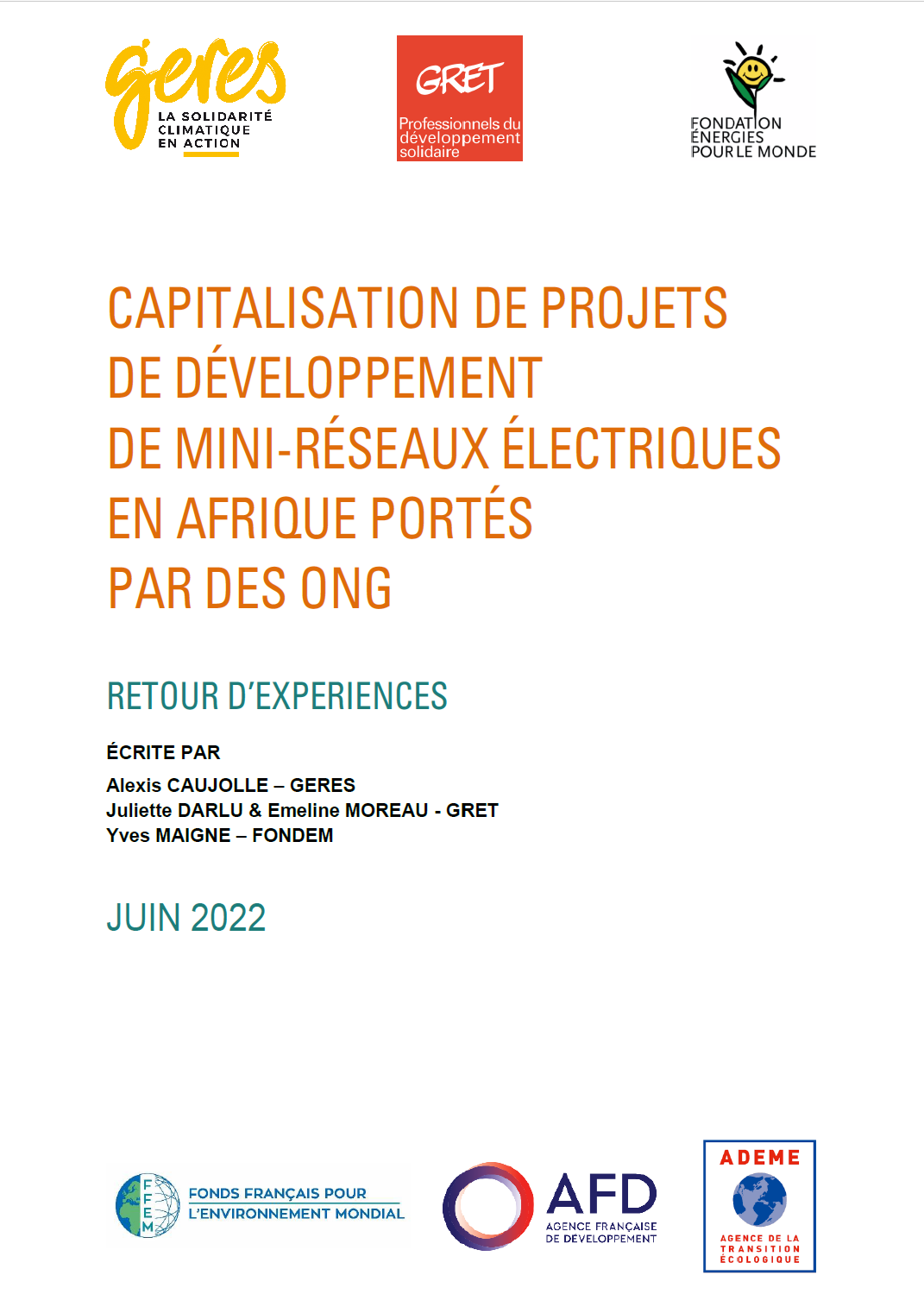 geres
LA SOLIDARITÉ CLIMATIQUE EN ACTION

GRET
Professionnels du développement solidaire

FONDATION ÉNERGIES POUR LE MONDE

CAPITALISATION DE PROJETS DE DÉVELOPPEMENT DE MINI-RÉSEAUX ÉLECTRIQUES EN AFRIQUE PORTÉS PAR DES ONG

RETOUR D'EXPERIENCES

ÉCRITE PAR
Alexis CAUJOLLE – GERES
Juliette DARLU & Emeline MOREAU - GRET
Yves MAIGNE – FONDEM

JUIN 2022

FFEM
FONDS FRANÇAIS POUR L'ENVIRONNEMENT MONDIAL

AFD
AGENCE FRANÇAISE DE DÉVELOPPEMENT

ADEME
AGENCE DE LA TRANSITION ÉCOLOGIQUE